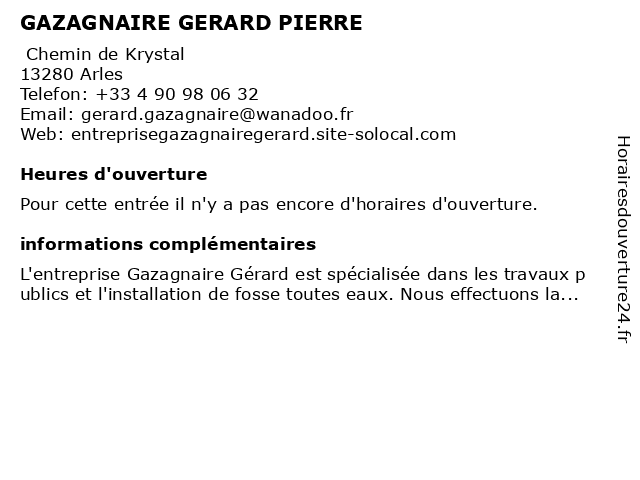 GAZAGNAIRE GERARD PIERRE

Chemin de Krystal
13280 Arles
Telefon: +33 4 90 98 06 32
Email: gerard.gazagnaire@wanadoo.fr
Web: entreprisegazagnairegerard.site-solocal.com

Heures d'ouverture

Pour cette entrée il n'y a pas encore d'horaires d'ouverture.

informations complémentaires

L'entreprise Gazagnaire Gérard est spécialisée dans les travaux publics et l'installation de fosse toutes eaux. Nous effectuons la...

Horairesdouverture24.fr